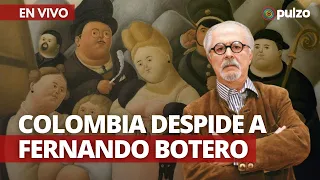 EN VIVO

pulzo

COLOMBIA DESPIDE A FERNANDO BOTERO